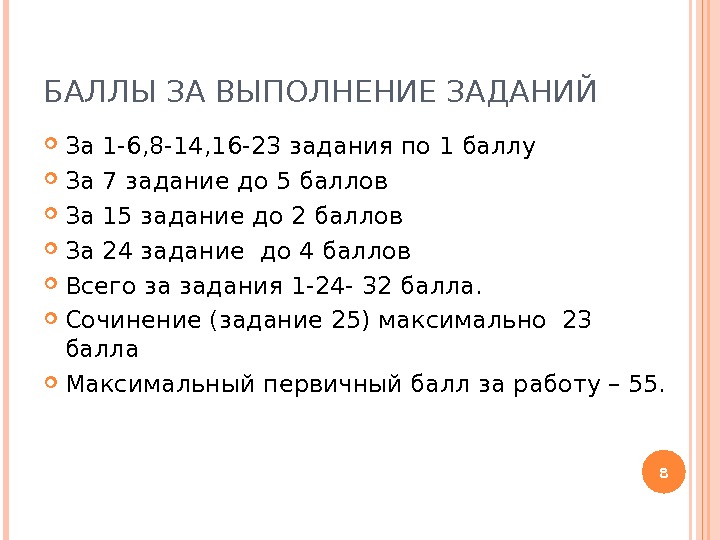 БАЛЛЫ ЗА ВЫПОЛНЕНИЕ ЗАДАНИЙ

• За 1-6,8-14,16-23 задания по 1 баллу
• За 7 задание до 5 баллов
• За 15 задание до 2 баллов
• За 24 задание  до 4 баллов
• Всего за задания 1-24- 32 балла.
• Сочинение (задание 25) максимально  23 балла
• Максимальный первичный балл за работу – 55.

8